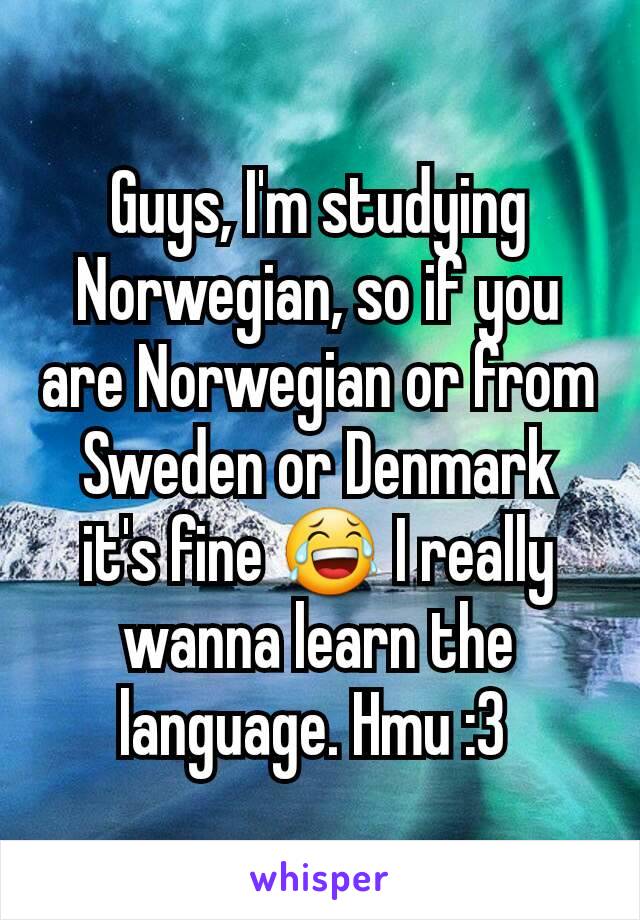 Guys, I'm studying Norwegian, so if you are Norwegian or from Sweden or Denmark it's fine 😂 I really wanna learn the language. Hmu :3

whisper